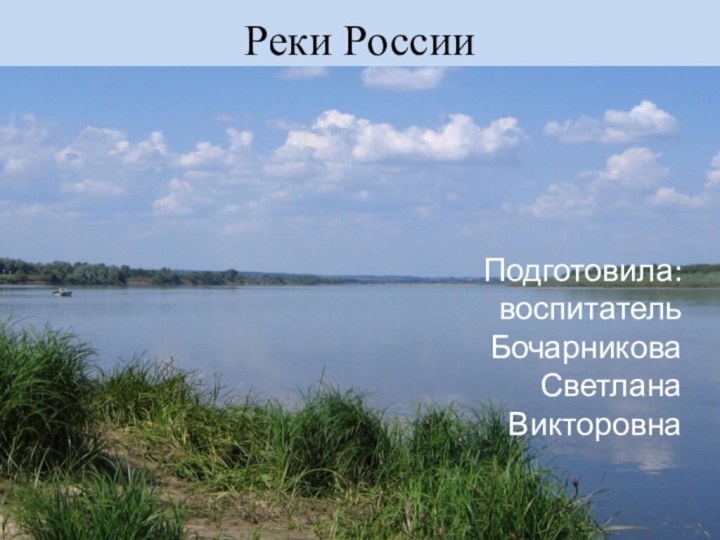 Реки России

Подготовила:
воспитатель
Бочарникова
Светлана
Викторовна